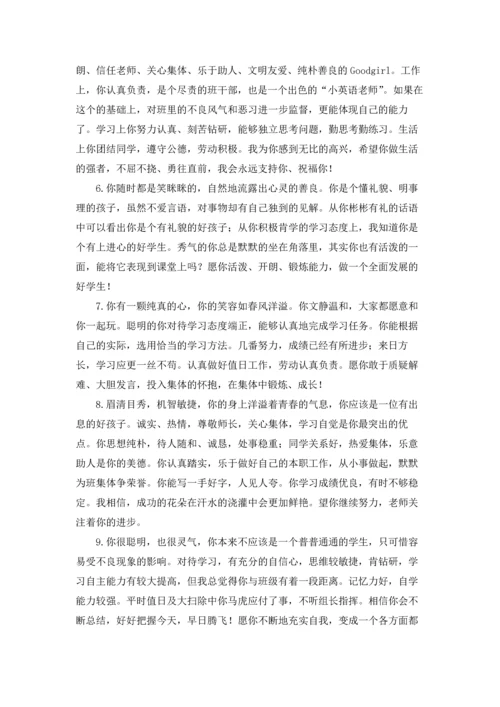 朗、信任老师、关心集体、乐于助人、文明友爱、纯朴善良的Goodgirl。工作上，你认真负责，是个尽责的班干部，也是一个出色的“小英语老师”。如果在这个的基础上，对班里的不良风气和恶习进一步监督，更能体现自己的能力了。学习上你努力认真、刻苦钻研，能够独立思考问题，勤思考勤练习。生活上你团结同学，遵守公德，劳动积极。我为你感到无比的高兴，希望你做生活的强者，不屈不挠、勇往直前，我会永远支持你、祝福你！

6.你随时都是笑眯眯的，自然地流露出心灵的善良。你是个懂礼貌、明事理的孩子，虽然不爱言语，对事物却有自己独到的见解。从你彬彬有礼的话语中可以看出你是个有礼貌的好孩子；从你积极肯学的学习态度上，我知道你是个有上进心的好学生。秀气的你总是默默的坐在角落里，其实你也有活泼的一面，能将它表现到课堂上吗？愿你活泼、开朗、锻炼能力，做一个全面发展的好学生！

7.你有一颗纯真的心，你的笑容如春风洋溢。你文静温和，大家都愿意和你一起玩。聪明的你对待学习态度端正，能够认真地完成学习任务。你能根据自己的实际，选用恰当的学习方法。几番努力，成绩已经有所进步；来日方长，学习应更一丝不苟。认真做好值日工作，劳动认真负责。愿你敢于质疑解难、大胆发言，投入集体的怀抱，在集体中锻炼、成长！

8.眉清目秀，机智敏捷，你的身上洋溢着青春的气息，你应该是一位有出息的好孩子。诚实、热情，尊敬师长，关心集体，学习自觉是你最突出的优点。你思想纯朴，待人随和、诚恳，处事稳重；同学关系好，热爱集体，乐意助人是你的美德。你认真踏实，乐于做好自己的本职工作，从小事做起，默默为班集体争荣誉。你能写一手好字，人见人夸。你学习成绩优良，有时不够稳定。我相信，成功的花朵在汗水的浇灌中会更加鲜艳。望你继续努力，老师关注着你的进步。

9.你很聪明，也很灵气，你本来不应该是一个普普通通的学生，只可惜容易受不良现象的影响。对待学习，有充分的自信心，思维较敏捷，肯钻研，学习自主能力有较大提高，但我总觉得你与班级有着一段距离。记忆力好，自学能力较强。平时值日及大扫除中你马虎应付了事，不听组长指挥。相信你会不断总结，好好把握今天，早日腾飞！愿你不断地充实自我，变成一个各方面都